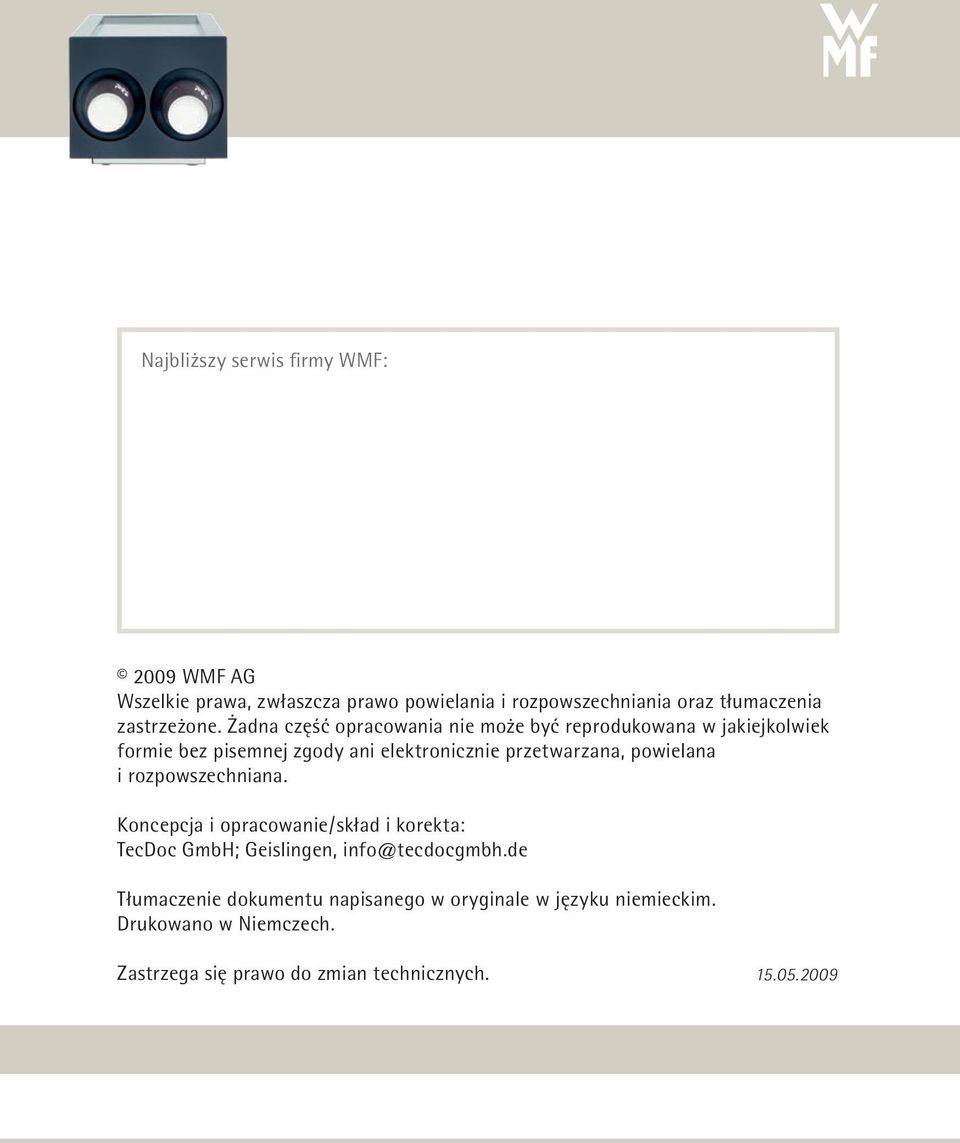 WMF

Najbliższy serwis firmy WMF:

© 2009 WMF AG
Wszelkie prawa, zwłaszcza prawo powielania i rozpowszechniania oraz tłumaczenia zastrzeżone. Żadna część opracowania nie może być reprodukowana w jakiejkolwiek formie bez pisemnej zgody ani elektronicznie przetwarzana, powielana i rozpowszechniana.

Koncepcja i opracowanie/skład i korekta:
TecDoc GmbH; Geislingen, info@tecdocgmbh.de

Tłumaczenie dokumentu napisanego w oryginale w języku niemieckim.
Drukowano w Niemczech.

Zastrzega się prawo do zmian technicznych. 15.05.2009